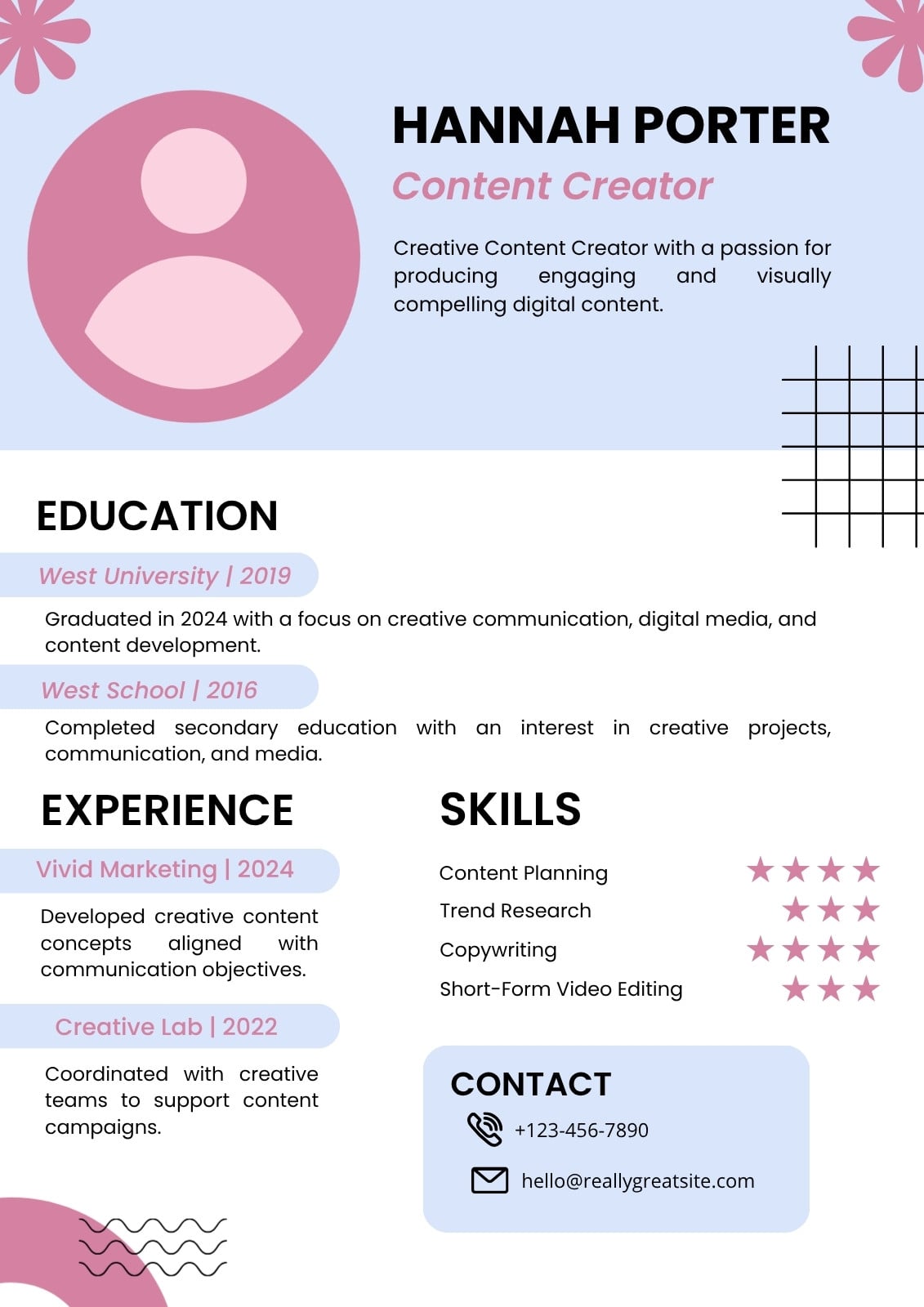 HANNAH PORTER

Content Creator

Creative Content Creator with a passion for producing engaging and visually compelling digital content.

EDUCATION

West University | 2019

Graduated in 2024 with a focus on creative communication, digital media, and content development.

West School | 2016

Completed secondary education with an interest in creative projects, communication, and media.

EXPERIENCE

Vivid Marketing | 2024

Developed creative content concepts aligned with communication objectives.

Creative Lab | 2022

Coordinated with creative teams to support content campaigns.

SKILLS

Content Planning ★★★★
Trend Research ★★★
Copywriting ★★★★
Short-Form Video Editing ★★★

CONTACT

+123-456-7890

hello@reallygreatsite.com